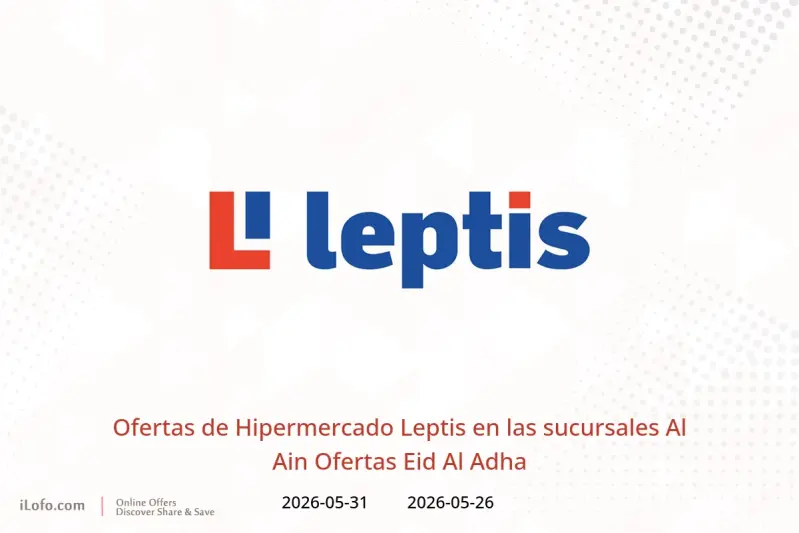 leptis

Ofertas de Hipermercado Leptis en las sucursales Al Ain Ofertas Eid Al Adha

iLofo.com
Online Offers
Discover Share & Save

2026-05-31 2026-05-26